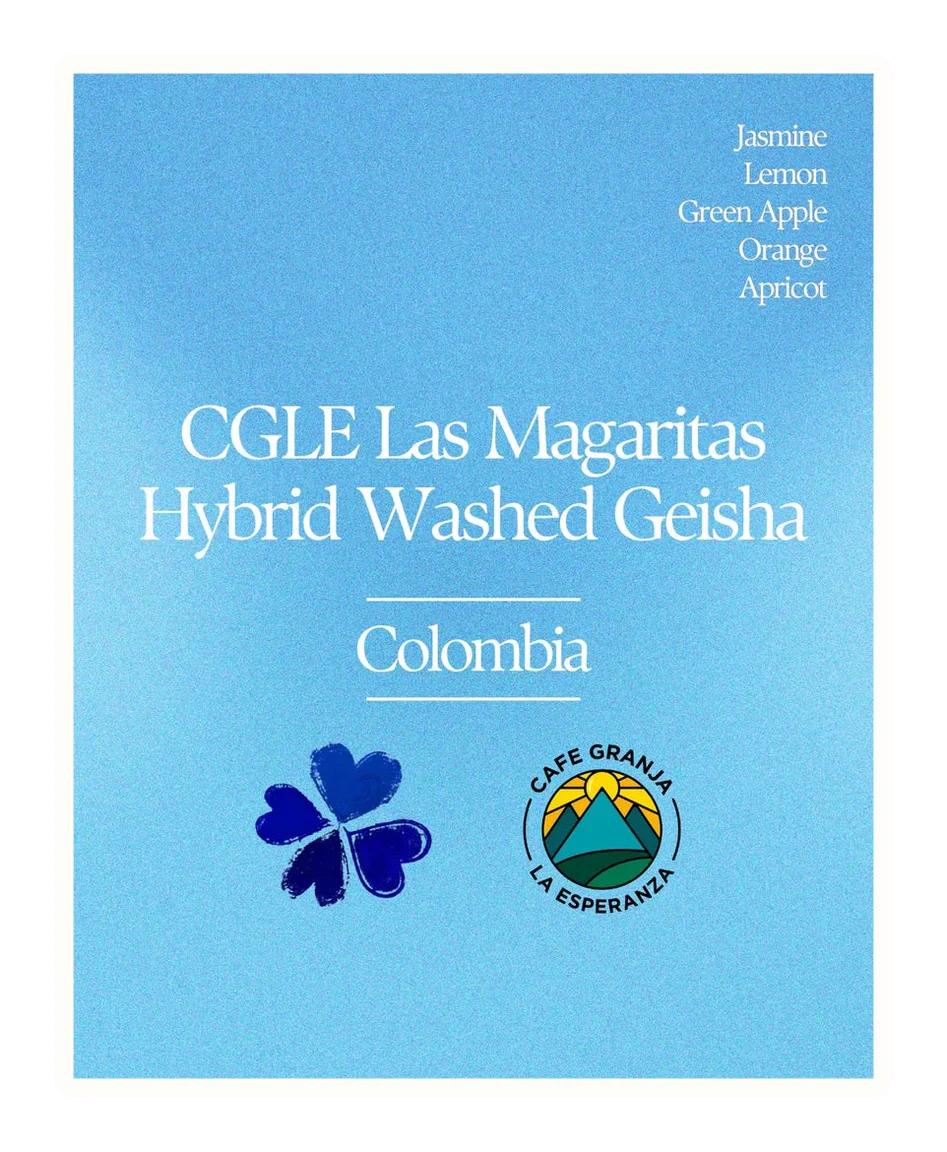 Jasmine
Lemon
Green Apple
Orange
Apricot

CGLE Las Magaritas
Hybrid Washed Geisha

Colombia

CAFE GRANJA
LA ESPERANZA